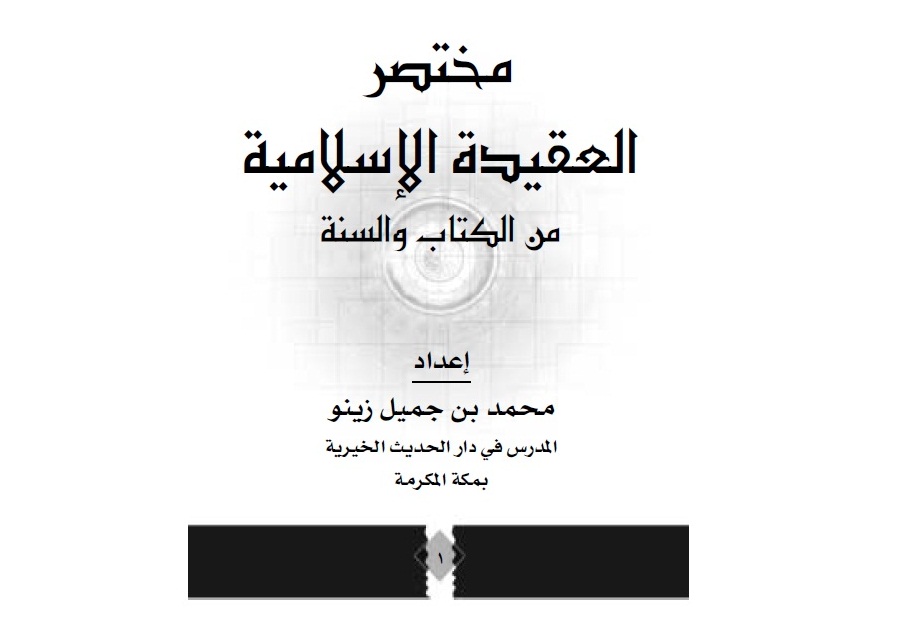 مختصر

العقيدة الإسلامية

من الكتاب والسنة

إعداد

محمد بن جميل زينو

المدرس في دار الحديث الخيرية

بمكة المكرمة

١